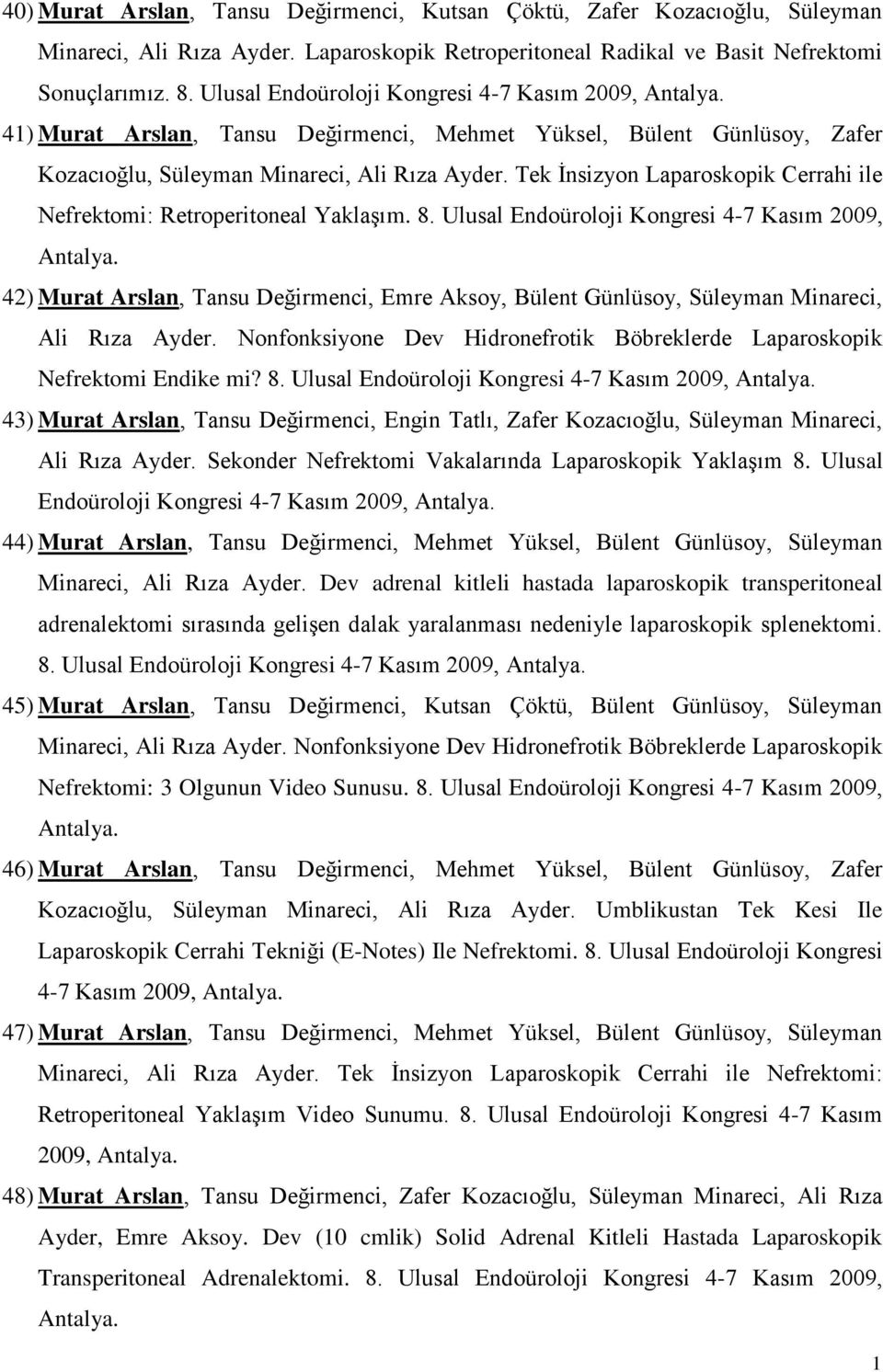 40) Murat Arslan, Tansu Değirmenci, Kutsan Çöktü, Zafer Kozacıoğlu, Süleyman Minareci, Ali Rıza Ayder. Laparoskopik Retroperitoneal Radikal ve Basit Nefrektomi Sonuçlarımız. 8. Ulusal Endoüroloji Kongresi 4-7 Kasım 2009, Antalya.

41) Murat Arslan, Tansu Değirmenci, Mehmet Yüksel, Bülent Günlüsoy, Zafer Kozacıoğlu, Süleyman Minareci, Ali Rıza Ayder. Tek İnsizyon Laparoskopik Cerrahi ile Nefrektomi: Retroperitoneal Yaklaşım. 8. Ulusal Endoüroloji Kongresi 4-7 Kasım 2009, Antalya.

42) Murat Arslan, Tansu Değirmenci, Emre Aksoy, Bülent Günlüsoy, Süleyman Minareci, Ali Rıza Ayder. Nonfonksiyone Dev Hidronefrotik Böbreklerde Laparoskopik Nefrektomi Endike mi? 8. Ulusal Endoüroloji Kongresi 4-7 Kasım 2009, Antalya.

43) Murat Arslan, Tansu Değirmenci, Engin Tatlı, Zafer Kozacıoğlu, Süleyman Minareci, Ali Rıza Ayder. Sekonder Nefrektomi Vakalarında Laparoskopik Yaklaşım 8. Ulusal Endoüroloji Kongresi 4-7 Kasım 2009, Antalya.

44) Murat Arslan, Tansu Değirmenci, Mehmet Yüksel, Bülent Günlüsoy, Süleyman Minareci, Ali Rıza Ayder. Dev adrenal kitleli hastada laparoskopik transperitoneal adrenalektomi sırasında gelişen dalak yaralanması nedeniyle laparoskopik splenektomi. 8. Ulusal Endoüroloji Kongresi 4-7 Kasım 2009, Antalya.

45) Murat Arslan, Tansu Değirmenci, Kutsan Çöktü, Bülent Günlüsoy, Süleyman Minareci, Ali Rıza Ayder. Nonfonksiyone Dev Hidronefrotik Böbreklerde Laparoskopik Nefrektomi: 3 Olgunun Video Sunusu. 8. Ulusal Endoüroloji Kongresi 4-7 Kasım 2009, Antalya.

46) Murat Arslan, Tansu Değirmenci, Mehmet Yüksel, Bülent Günlüsoy, Zafer Kozacıoğlu, Süleyman Minareci, Ali Rıza Ayder. Umblikustan Tek Kesi Ile Laparoskopik Cerrahi Tekniği (E-Notes) Ile Nefrektomi. 8. Ulusal Endoüroloji Kongresi 4-7 Kasım 2009, Antalya.

47) Murat Arslan, Tansu Değirmenci, Mehmet Yüksel, Bülent Günlüsoy, Süleyman Minareci, Ali Rıza Ayder. Tek İnsizyon Laparoskopik Cerrahi ile Nefrektomi: Retroperitoneal Yaklaşım Video Sunumu. 8. Ulusal Endoüroloji Kongresi 4-7 Kasım 2009, Antalya.

48) Murat Arslan, Tansu Değirmenci, Zafer Kozacıoğlu, Süleyman Minareci, Ali Rıza Ayder, Emre Aksoy. Dev (10 cmlik) Solid Adrenal Kitleli Hastada Laparoskopik Transperitoneal Adrenalektomi. 8. Ulusal Endoüroloji Kongresi 4-7 Kasım 2009, Antalya.

1